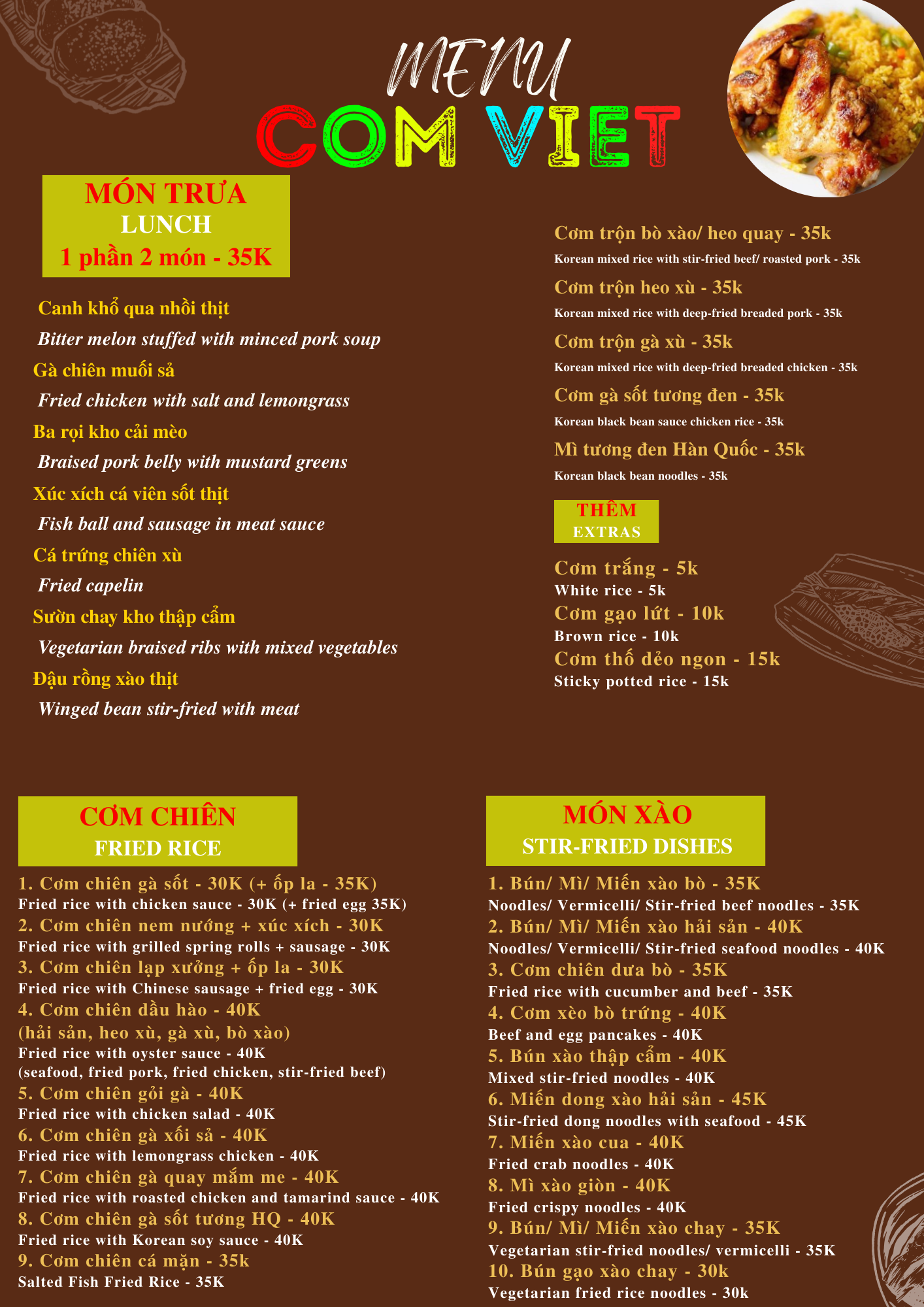 MENU
COM VIET

MÓN TRƯA
LUNCH
1 phần 2 món - 35K

Canh khổ qua nhồi thịt
Bitter melon stuffed with minced pork soup
Gà chiên muối sả
Fried chicken with salt and lemongrass
Ba rọi kho cải mèo
Braised pork belly with mustard greens
Xúc xích cá viên sốt thịt
Fish ball and sausage in meat sauce
Cá trứng chiên xù
Fried capelin
Sườn chay kho thập cẩm
Vegetarian braised ribs with mixed vegetables
Đậu rồng xào thịt
Winged bean stir-fried with meat

Cơm trộn bò xào/ heo quay - 35k
Korean mixed rice with stir-fried beef/ roasted pork - 35k
Cơm trộn heo xù - 35k
Korean mixed rice with deep-fried breaded pork - 35k
Cơm trộn gà xù - 35k
Korean mixed rice with deep-fried breaded chicken - 35k
Cơm gà sốt tương đen - 35k
Korean black bean sauce chicken rice - 35k
Mì tương đen Hàn Quốc - 35k
Korean black bean noodles - 35k

THÊM
EXTRAS

Cơm trắng - 5k
White rice - 5k
Cơm gạo lứt - 10k
Brown rice - 10k
Cơm thố dẻo ngon - 15k
Sticky potted rice - 15k

CƠM CHIÊN
FRIED RICE

1. Cơm chiên gà sốt - 30K (+ ốp la - 35K)
Fried rice with chicken sauce - 30K (+ fried egg 35K)
2. Cơm chiên nem nướng + xúc xích - 30K
Fried rice with grilled spring rolls + sausage - 30K
3. Cơm chiên lạp xưởng + ốp la - 30K
Fried rice with Chinese sausage + fried egg - 30K
4. Cơm chiên dầu hào - 40K
(hải sản, heo xù, gà xù, bò xào)
Fried rice with oyster sauce - 40K
(seafood, fried pork, fried chicken, stir-fried beef)
5. Cơm chiên gỏi gà - 40K
Fried rice with chicken salad - 40K
6. Cơm chiên gà xối sả - 40K
Fried rice with lemongrass chicken - 40K
7. Cơm chiên gà quay mắm me - 40K
Fried rice with roasted chicken and tamarind sauce - 40K
8. Cơm chiên gà sốt tương HQ - 40K
Fried rice with Korean soy sauce - 40K
9. Cơm chiên cá mặn - 35k
Salted Fish Fried Rice - 35K

MÓN XÀO
STIR-FRIED DISHES

1. Bún/ Mì/ Miến xào bò - 35K
Noodles/ Vermicelli/ Stir-fried beef noodles - 35K
2. Bún/ Mì/ Miến xào hải sản - 40K
Noodles/ Vermicelli/ Stir-fried seafood noodles - 40K
3. Cơm chiên dưa bò - 35K
Fried rice with cucumber and beef - 35K
4. Cơm xèo bò trứng - 40K
Beef and egg pancakes - 40K
5. Bún xào thập cẩm - 40K
Mixed stir-fried noodles - 40K
6. Miến dong xào hải sản - 45K
Stir-fried dong noodles with seafood - 45K
7. Miến xào cua - 40K
Fried crab noodles - 40K
8. Mì xào giòn - 40K
Fried crispy noodles - 40K
9. Bún/ Mì/ Miến xào chay - 35K
Vegetarian stir-fried noodles/ vermicelli - 35K
10. Bún gạo xào chay - 30k
Vegetarian fried rice noodles - 30k